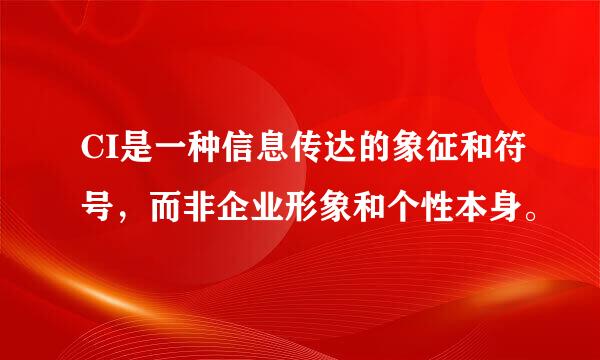 CI是一种信息传达的象征和符号，而非企业形象和个性本身。